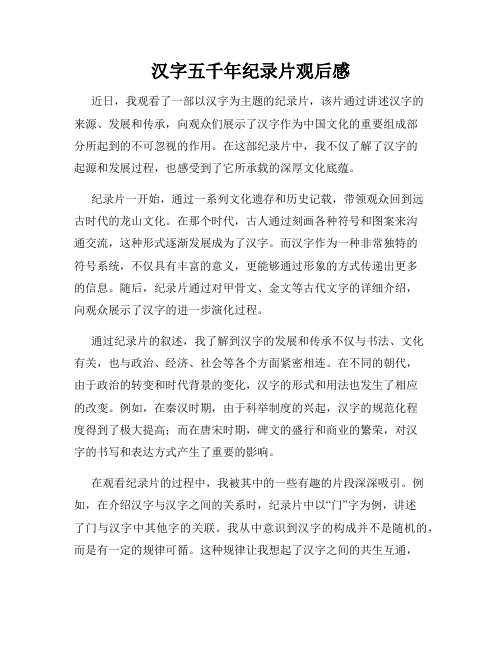 汉字五千年纪录片观后感

近日，我观看了一部以汉字为主题的纪录片，该片通过讲述汉字的来源、发展和传承，向观众们展示了汉字作为中国文化的重要组成部分所起到的不可忽视的作用。在这部纪录片中，我不仅了解了汉字的起源和发展过程，也感受到了它所承载的深厚文化底蕴。

纪录片一开始，通过一系列文化遗存和历史记载，带领观众回到远古时代的龙山文化。在那个时代，古人通过刻画各种符号和图案来沟通交流，这种形式逐渐发展成为了汉字。而汉字作为一种非常独特的符号系统，不仅具有丰富的意义，更能够通过形象的方式传递出更多的信息。随后，纪录片通过对甲骨文、金文等古代文字的详细介绍，向观众展示了汉字的进一步演化过程。

通过纪录片的叙述，我了解到汉字的发展和传承不仅与书法、文化有关，也与政治、经济、社会等各个方面紧密相连。在不同的朝代，由于政治的转变和时代背景的变化，汉字的形式和用法也发生了相应的改变。例如，在秦汉时期，由于科举制度的兴起，汉字的规范化程度得到了极大提高；而在唐宋时期，碑文的盛行和商业的繁荣，对汉字的书写和表达方式产生了重要的影响。

在观看纪录片的过程中，我被其中的一些有趣的片段深深吸引。例如，在介绍汉字与汉字之间的关系时，纪录片中以“门”字为例，讲述了门与汉字中其他字的关联。我从中意识到汉字的构成并不是随机的，而是有一定的规律可循。这种规律让我想起了汉字之间的共生互通，